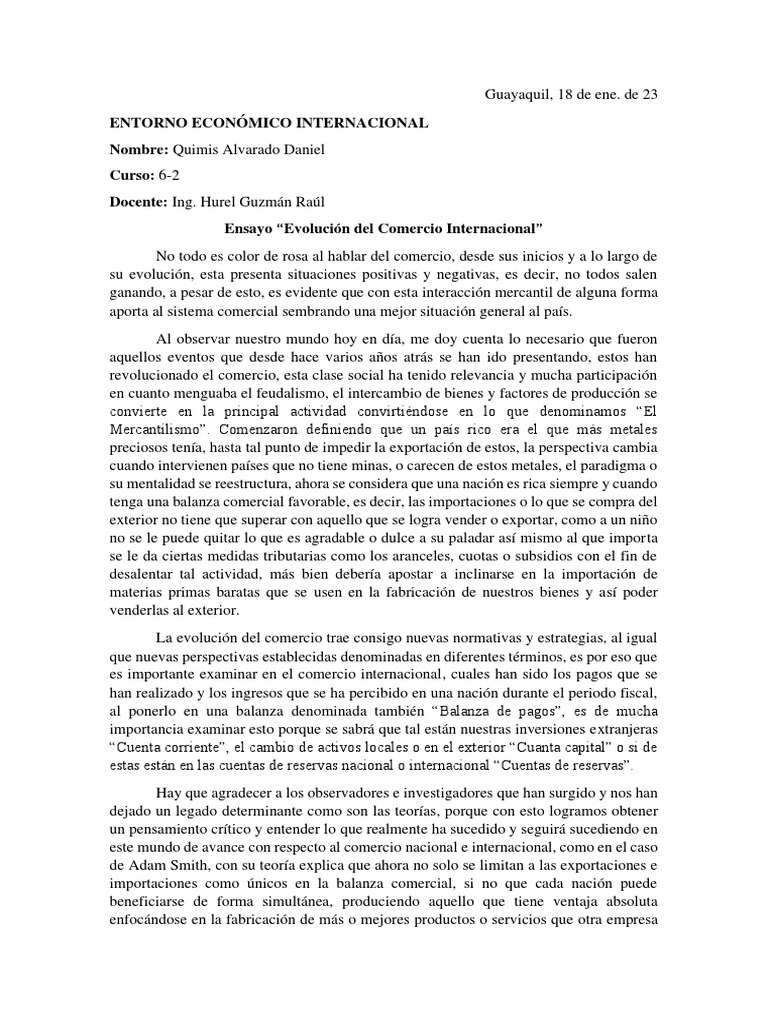 Guayaquil, 18 de ene. de 23

ENTORNO ECONÓMICO INTERNACIONAL

Nombre: Quimis Alvarado Daniel

Curso: 6-2

Docente: Ing. Hurel Guzmán Raúl

Ensayo "Evolución del Comercio Internacional"

No todo es color de rosa al hablar del comercio, desde sus inicios y a lo largo de su evolución, esta presenta situaciones positivas y negativas, es decir, no todos salen ganando, a pesar de esto, es evidente que con esta interacción mercantil de alguna forma aporta al sistema comercial sembrando una mejor situación general al país.

Al observar nuestro mundo hoy en día, me doy cuenta lo necesario que fueron aquellos eventos que desde hace varios años atrás se han ido presentando, estos han revolucionado el comercio, esta clase social ha tenido relevancia y mucha participación en cuanto menguaba el feudalismo, el intercambio de bienes y factores de producción se convierte en la principal actividad convirtiéndose en lo que denominamos "El Mercantilismo". Comenzaron definiendo que un país rico era el que más metales preciosos tenía, hasta tal punto de impedir la exportación de estos, la perspectiva cambia cuando intervienen países que no tiene minas, o carecen de estos metales, el paradigma o su mentalidad se reestructura, ahora se considera que una nación es rica siempre y cuando tenga una balanza comercial favorable, es decir, las importaciones o lo que se compra del exterior no tiene que superar con aquello que se logra vender o exportar, como a un niño no se le puede quitar lo que es agradable o dulce a su paladar así mismo al que importa se le da ciertas medidas tributarias como los aranceles, cuotas o subsidios con el fin de desalentar tal actividad, más bien debería apostar a inclinarse en la importación de materias primas baratas que se usen en la fabricación de nuestros bienes y así poder venderlas al exterior.

La evolución del comercio trae consigo nuevas normativas y estrategias, al igual que nuevas perspectivas establecidas denominadas en diferentes términos, es por eso que es importante examinar en el comercio internacional, cuales han sido los pagos que se han realizado y los ingresos que se ha percibido en una nación durante el periodo fiscal, al ponerlo en una balanza denominada también "Balanza de pagos", es de mucha importancia examinar esto porque se sabrá que tal están nuestras inversiones extranjeras "Cuenta corriente", el cambio de activos locales o en el exterior "Cuanta capital" o si de estas están en las cuentas de reservas nacional o internacional "Cuentas de reservas".

Hay que agradecer a los observadores e investigadores que han surgido y nos han dejado un legado determinante como son las teorías, porque con esto logramos obtener un pensamiento crítico y entender lo que realmente ha sucedido y seguirá sucediendo en este mundo de avance con respecto al comercio nacional e internacional, como en el caso de Adam Smith, con su teoría explica que ahora no solo se limitan a las exportaciones e importaciones como únicos en la balanza comercial, si no que cada nación puede beneficiarse de forma simultánea, produciendo aquello que tiene ventaja absoluta enfocándose en la fabricación de más o mejores productos o servicios que otra empresa